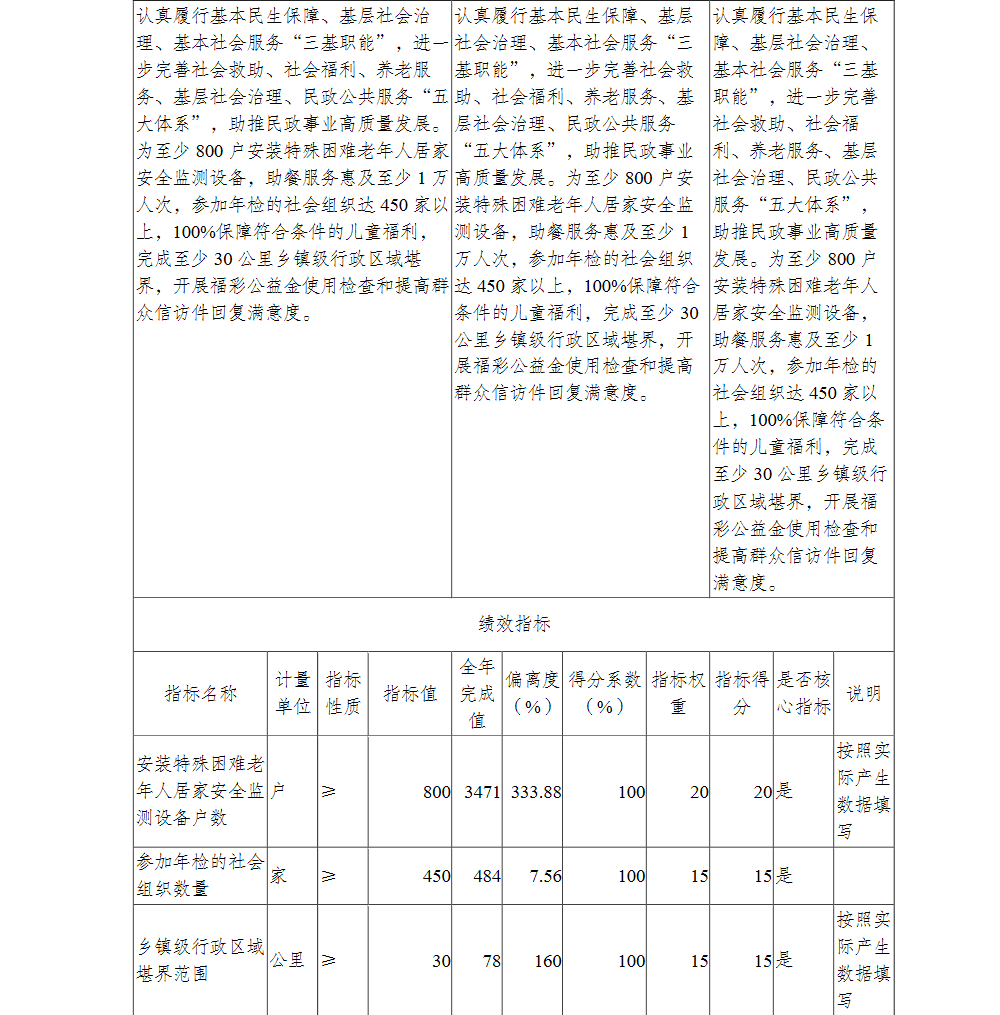 | 认真履行基本民生保障、基层社会治理、基本社会服务“三基职能”，进一步完善社会救助、社会福利、养老服务、基层社会治理、民政公共服务“五大体系”，助推民政事业高质量发展。为至少800户安装特殊困难老年人居家安全监测设备，助餐服务惠及至少1万人次，参加年检的社会组织达450家以上，100%保障符合条件的儿童福利，完成至少30公里乡镇级行政区域堪界，开展福彩公益金使用检查和提高群众信访件回复满意度。 | 认真履行基本民生保障、基层社会治理、基本社会服务“三基职能”，进一步完善社会救助、社会福利、养老服务、基层社会治理、民政公共服务“五大体系”，助推民政事业高质量发展。为至少800户安装特殊困难老年人居家安全监测设备，助餐服务惠及至少1万人次，参加年检的社会组织达450家以上，100%保障符合条件的儿童福利，完成至少30公里乡镇级行政区域堪界，开展福彩公益金使用检查和提高群众信访件回复满意度。 | 认真履行基本民生保障、基层社会治理、基本社会服务“三基职能”，进一步完善社会救助、社会福利、养老服务、基层社会治理、民政公共服务“五大体系”，助推民政事业高质量发展。为至少800户安装特殊困难老年人居家安全监测设备，助餐服务惠及至少1万人次，参加年检的社会组织达450家以上，100%保障符合条件的儿童福利，完成至少30公里乡镇级行政区域堪界，开展福彩公益金使用检查和提高群众信访件回复满意度。 |
|---|---|---|

绩效指标

| 指标名称 | 计量单位 | 指标性质 | 指标值 | 全年完成值 | 偏离度（%） | 得分系数（%） | 指标权重 | 指标得分 | 是否核心指标 | 说明 |
|---|---|---|---|---|---|---|---|---|---|---|
| 安装特殊困难老年人居家安全监测设备户数 | 户 | ≥ | 800 | 3471 | 333.88 | 100 | 20 | 20 | 是 | 按照实际产生数据填写 |
| 参加年检的社会组织数量 | 家 | ≥ | 450 | 484 | 7.56 | 100 | 15 | 15 | 是 | |
| 乡镇级行政区域堪界范围 | 公里 | ≥ | 30 | 78 | 160 | 100 | 15 | 15 | 是 | 按照实际产生数据填写 |